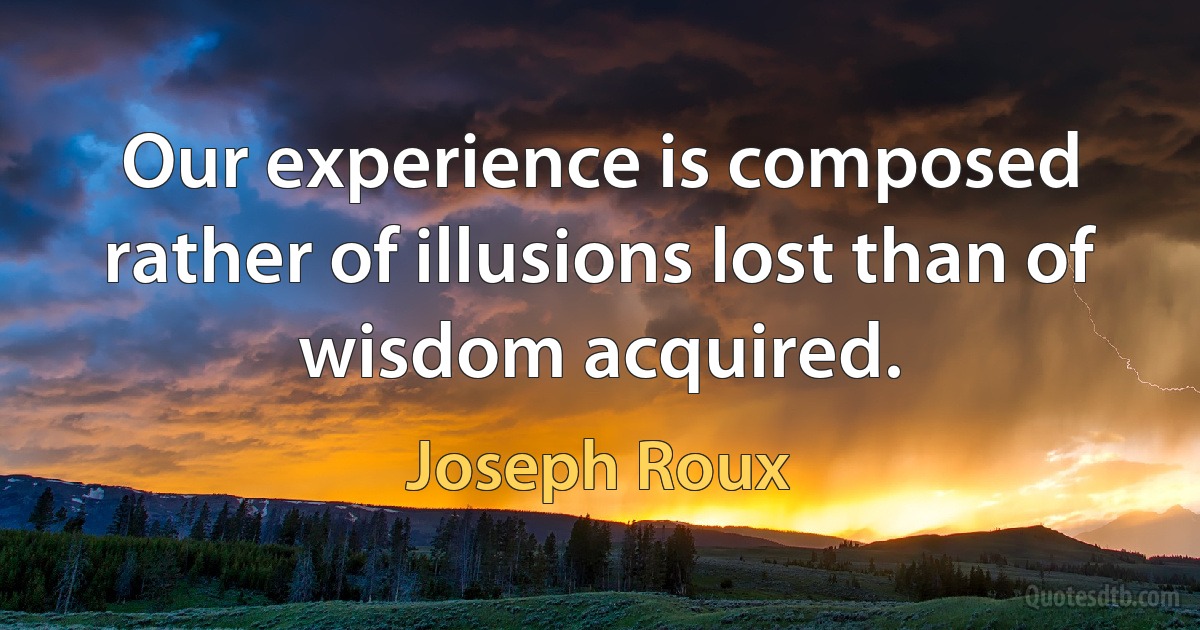 Our experience is composed rather of illusions lost than of wisdom acquired.

Joseph Roux

Quotesdtb.com